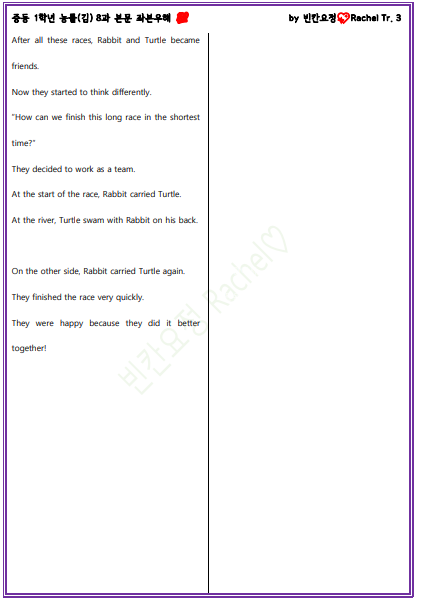 중등 1학년 능률(김) 8과 본문 좌본우해

by 빈칸요정 Rachel Tr. 3

After all these races, Rabbit and Turtle became friends.

Now they started to think differently.

"How can we finish this long race in the shortest time?"

They decided to work as a team.

At the start of the race, Rabbit carried Turtle.

At the river, Turtle swam with Rabbit on his back.

On the other side, Rabbit carried Turtle again.

They finished the race very quickly.

They were happy because they did it better together!

빈칸요정 Rachel♡